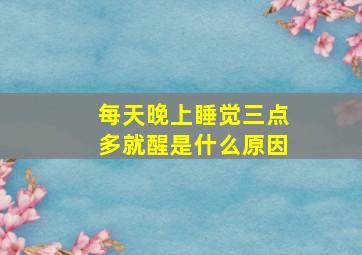 每天晚上睡觉三点多就醒是什么原因